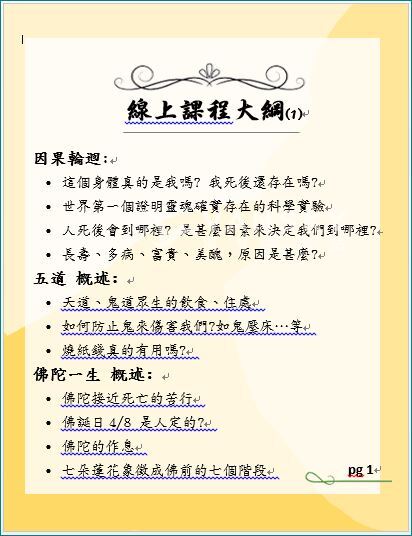 線上課程大綱(1)

因果輪迴：

- 這個身體真的是我嗎? 我死後還存在嗎?
- 世界第一個證明靈魂確實存在的科學實驗
- 人死後會到哪裡? 是甚麼因素來決定我們到哪裡?
- 長壽、多病、富貴、美醜，原因是甚麼?

五道 概述：

- 天道、鬼道眾生的飲食、住處
- 如何防止鬼來傷害我們?如鬼壓床…等
- 燒紙錢真的有用嗎?

佛陀一生 概述：

- 佛陀接近死亡的苦行
- 佛誕日 4/8 是人定的?
- 佛陀的作息
- 七朵蓮花象徵成佛前的七個階段

pg 1